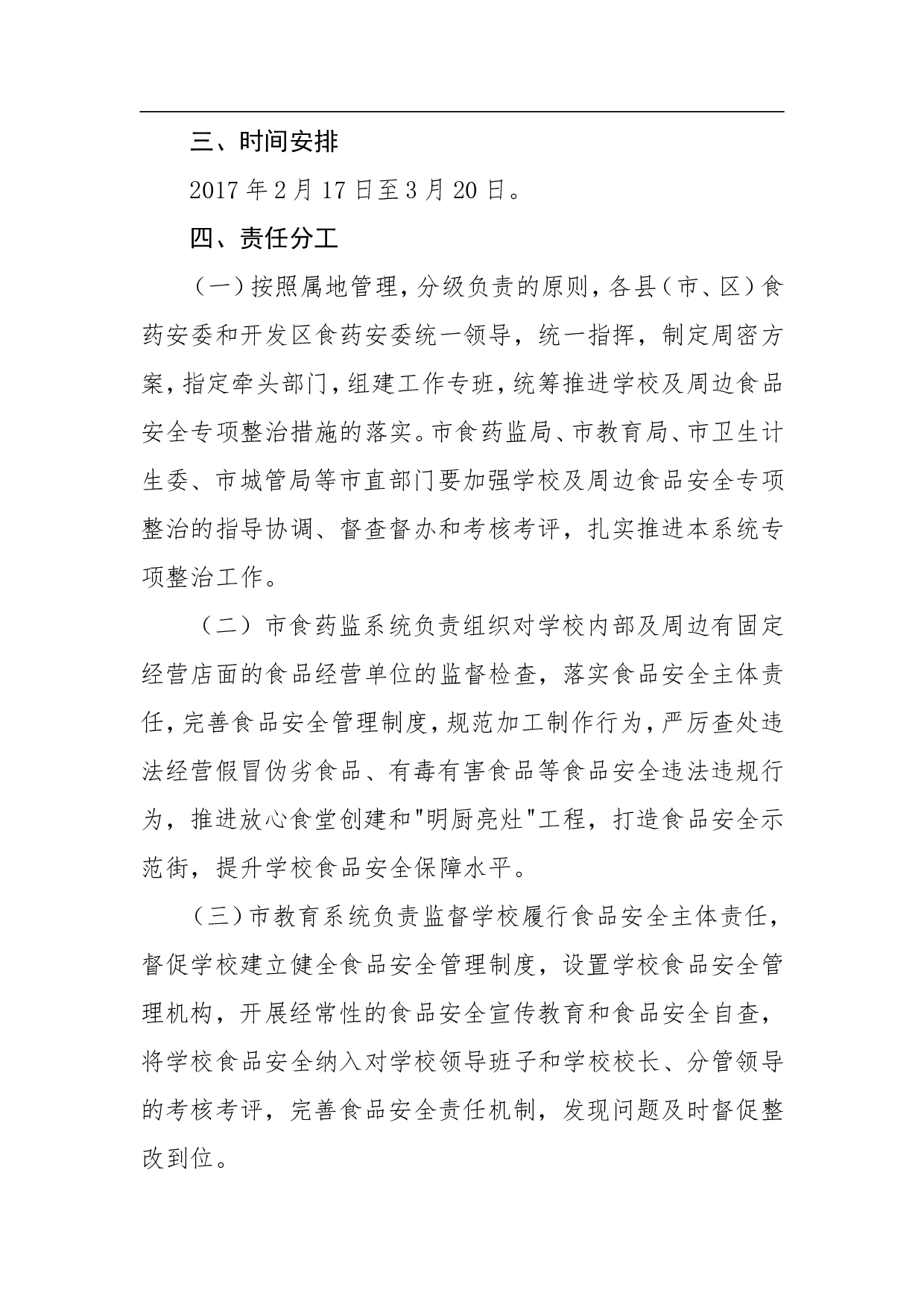 三、时间安排

2017年2月17日至3月20日。

四、责任分工

（一）按照属地管理，分级负责的原则，各县（市、区）食药安委和开发区食药安委统一领导，统一指挥，制定周密方案，指定牵头部门，组建工作专班，统筹推进学校及周边食品安全专项整治措施的落实。市食药监局、市教育局、市卫生计生委、市城管局等市直部门要加强学校及周边食品安全专项整治的指导协调、督查督办和考核考评，扎实推进本系统专项整治工作。

（二）市食药监系统负责组织对学校内部及周边有固定经营店面的食品经营单位的监督检查，落实食品安全主体责任，完善食品安全管理制度，规范加工制作行为，严厉查处违法经营假冒伪劣食品、有毒有害食品等食品安全违法违规行为，推进放心食堂创建和"明厨亮灶"工程，打造食品安全示范街，提升学校食品安全保障水平。

（三）市教育系统负责监督学校履行食品安全主体责任，督促学校建立健全食品安全管理制度，设置学校食品安全管理机构，开展经常性的食品安全宣传教育和食品安全自查，将学校食品安全纳入对学校领导班子和学校校长、分管领导的考核考评，完善食品安全责任机制，发现问题及时督促整改到位。